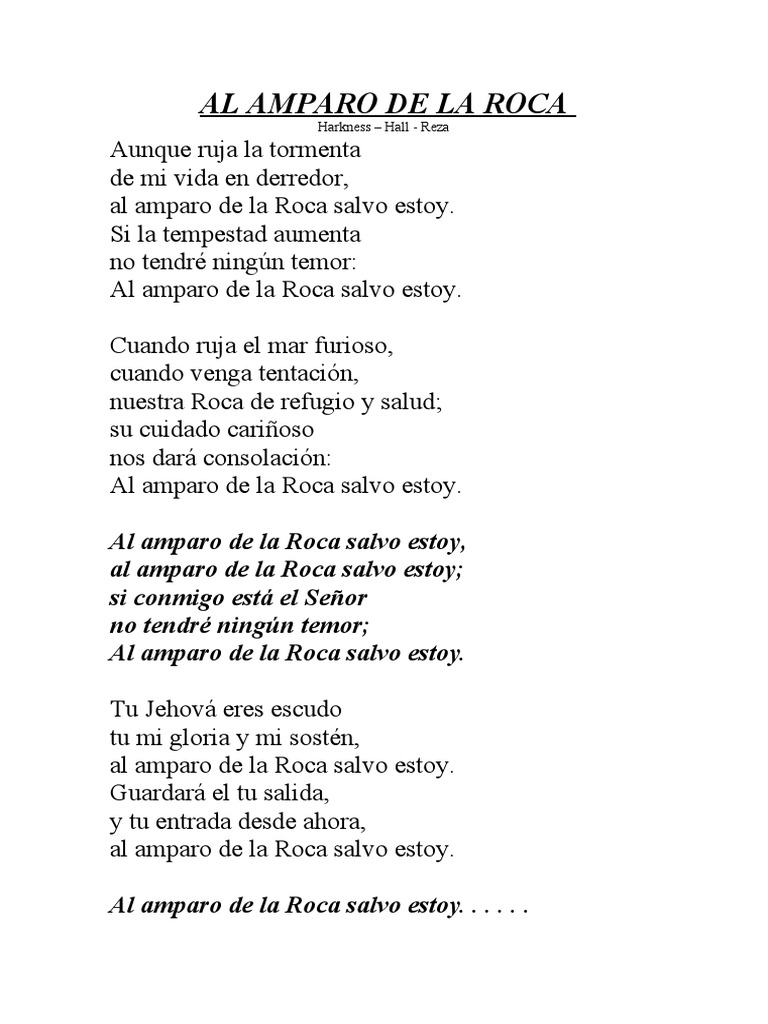 AL AMPARO DE LA ROCA
Harkness – Hall - Reza

Aunque ruja la tormenta
de mi vida en derredor,
al amparo de la Roca salvo estoy.
Si la tempestad aumenta
no tendré ningún temor:
Al amparo de la Roca salvo estoy.

Cuando ruja el mar furioso,
cuando venga tentación,
nuestra Roca de refugio y salud;
su cuidado cariñoso
nos dará consolación:
Al amparo de la Roca salvo estoy.

Al amparo de la Roca salvo estoy,
al amparo de la Roca salvo estoy;
si conmigo está el Señor
no tendré ningún temor;
Al amparo de la Roca salvo estoy.

Tu Jehová eres escudo
tu mi gloria y mi sostén,
al amparo de la Roca salvo estoy.
Guardará el tu salida,
y tu entrada desde ahora,
al amparo de la Roca salvo estoy.

Al amparo de la Roca salvo estoy. . . . . .